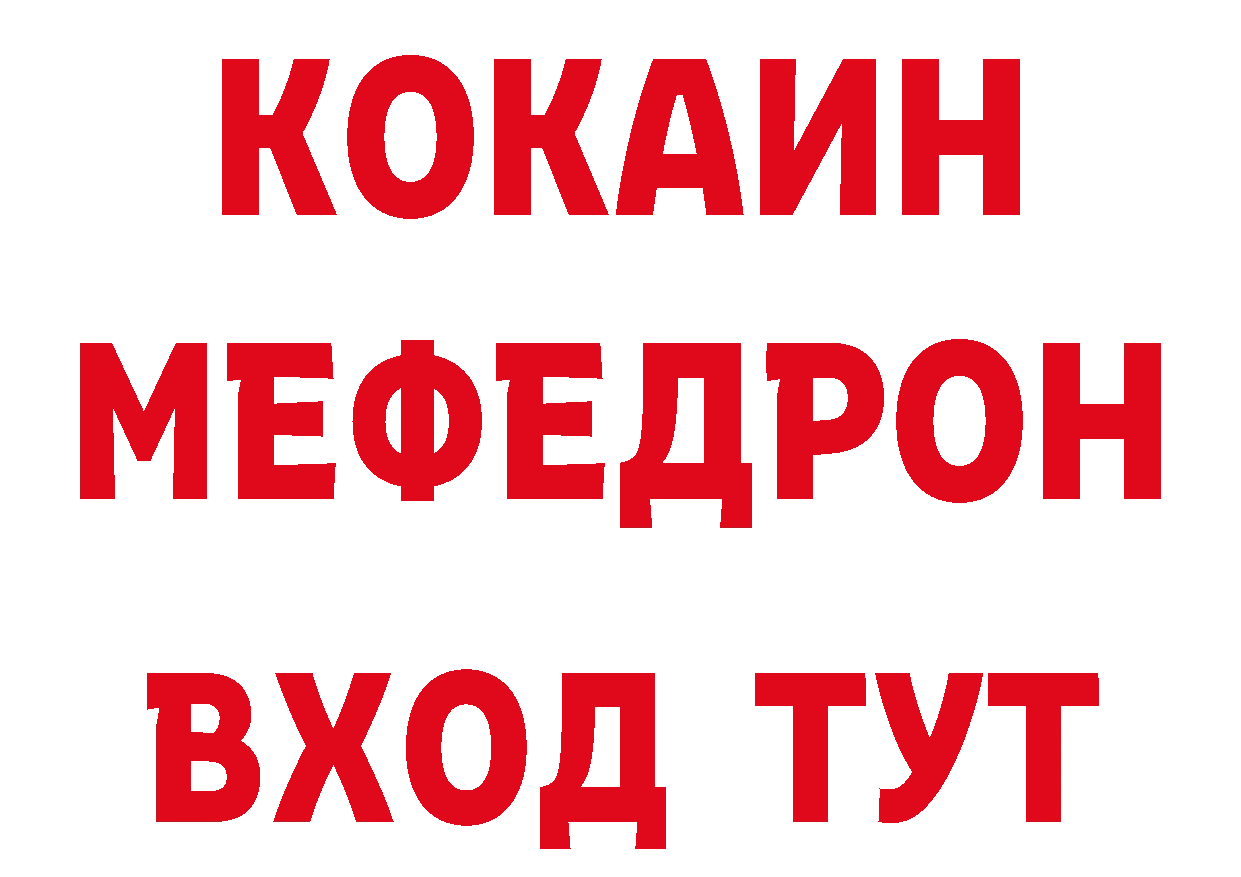 КОКАИН
МЕФЕДРОН
ВХОД ТУТ